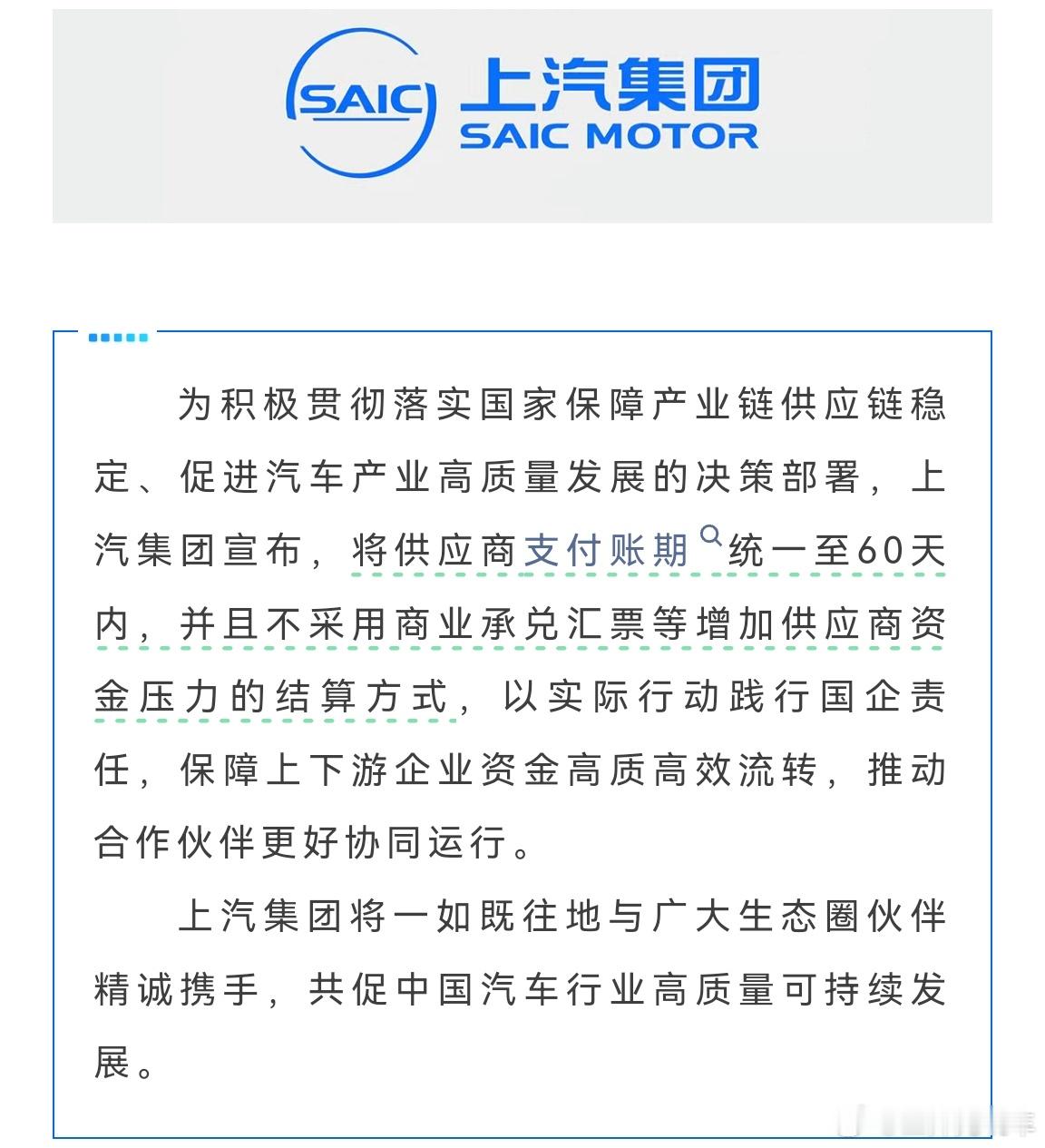 SAIC 上汽集团 SAIC MOTOR

为积极贯彻落实国家保障产业链供应链稳定、促进汽车产业高质量发展的决策部署，上汽集团宣布，将供应商支付账期统一至60天内，并且不采用商业承兑汇票等增加供应商资金压力的结算方式，以实际行动践行国企责任，保障上下游企业资金高质高效流转，推动合作伙伴更好协同运行。

上汽集团将一如既往地与广大生态圈伙伴精诚携手，共促中国汽车行业高质量可持续发展。